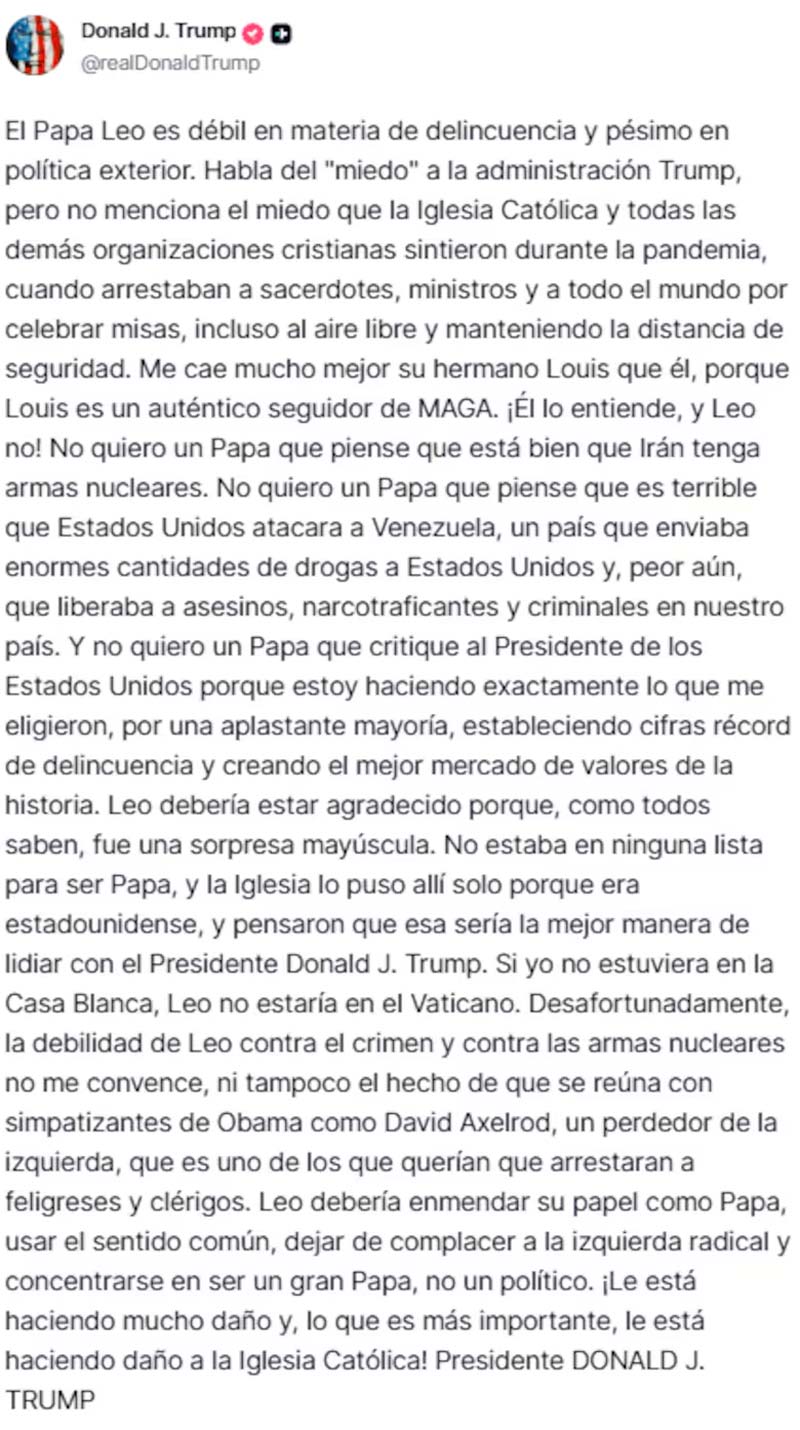 Donald J. Trump
@realDonaldTrump

El Papa Leo es débil en materia de delincuencia y pésimo en política exterior. Habla del "miedo" a la administración Trump, pero no menciona el miedo que la Iglesia Católica y todas las demás organizaciones cristianas sintieron durante la pandemia, cuando arrestaban a sacerdotes, ministros y a todo el mundo por celebrar misas, incluso al aire libre y manteniendo la distancia de seguridad. Me cae mucho mejor su hermano Louis que él, porque Louis es un auténtico seguidor de MAGA. ¡Él lo entiende, y Leo no! No quiero un Papa que piense que está bien que Irán tenga armas nucleares. No quiero un Papa que piense que es terrible que Estados Unidos atacara a Venezuela, un país que enviaba enormes cantidades de drogas a Estados Unidos y, peor aún, que liberaba a asesinos, narcotraficantes y criminales en nuestro país. Y no quiero un Papa que critique al Presidente de los Estados Unidos porque estoy haciendo exactamente lo que me eligieron, por una aplastante mayoría, estableciendo cifras récord de delincuencia y creando el mejor mercado de valores de la historia. Leo debería estar agradecido porque, como todos saben, fue una sorpresa mayúscula. No estaba en ninguna lista para ser Papa, y la Iglesia lo puso allí solo porque era estadounidense, y pensaron que esa sería la mejor manera de lidiar con el Presidente Donald J. Trump. Si yo no estuviera en la Casa Blanca, Leo no estaría en el Vaticano. Desafortunadamente, la debilidad de Leo contra el crimen y contra las armas nucleares no me convence, ni tampoco el hecho de que se reúna con simpatizantes de Obama como David Axelrod, un perdedor de la izquierda, que es uno de los que querían que arrestaran a feligreses y clérigos. Leo debería enmendar su papel como Papa, usar el sentido común, dejar de complacer a la izquierda radical y concentrarse en ser un gran Papa, no un político. ¡Le está haciendo mucho daño y, lo que es más importante, le está haciendo daño a la Iglesia Católica! Presidente DONALD J. TRUMP